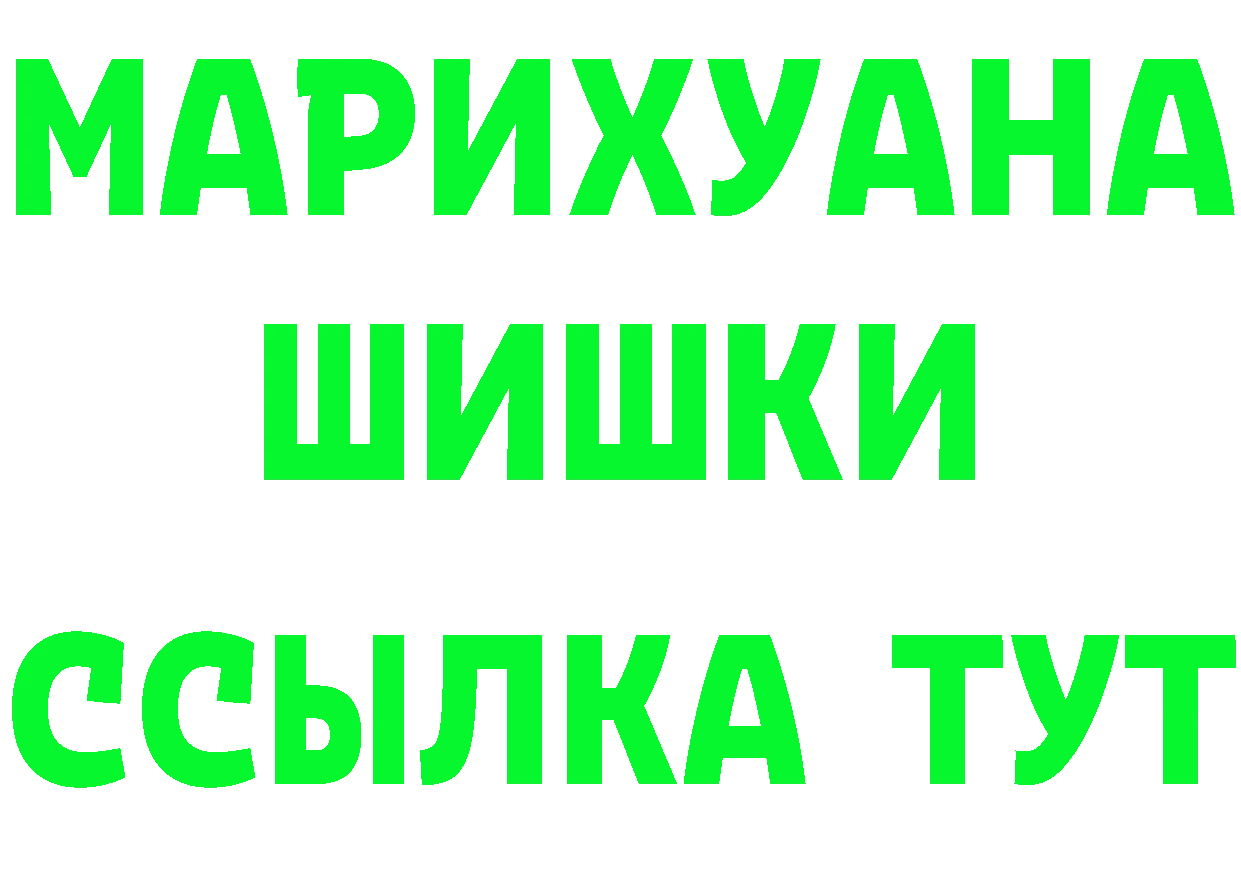 МАРИХУАНА
ШИШКИ
ССЫЛКА ТУТ